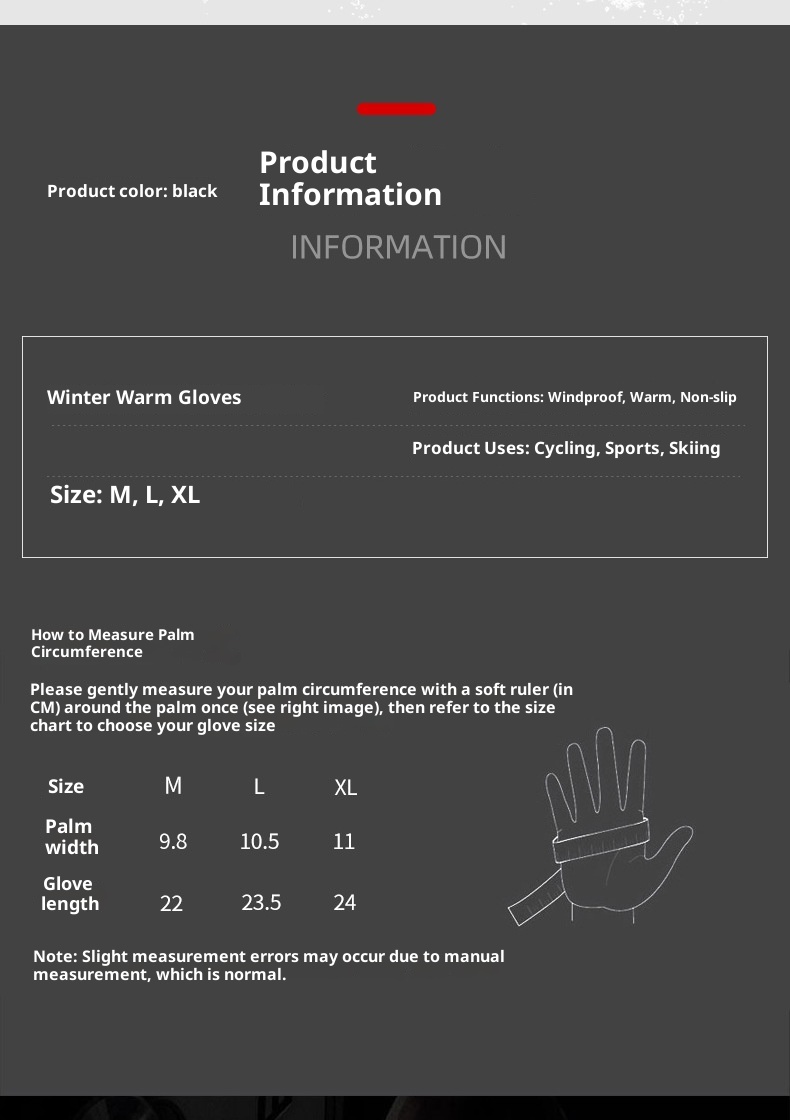 Product color: black

Product Information

INFORMATION

Winter Warm Gloves

Product Functions: Windproof, Warm, Non-slip

Product Uses: Cycling, Sports, Skiing

Size: M, L, XL

How to Measure Palm Circumference

Please gently measure your palm circumference with a soft ruler (in CM) around the palm once (see right image), then refer to the size chart to choose your glove size

| Size | M | L | XL |
|---|---|---|---|
| Palm width | 9.8 | 10.5 | 11 |
| Glove length | 22 | 23.5 | 24 |

Note: Slight measurement errors may occur due to manual measurement, which is normal.